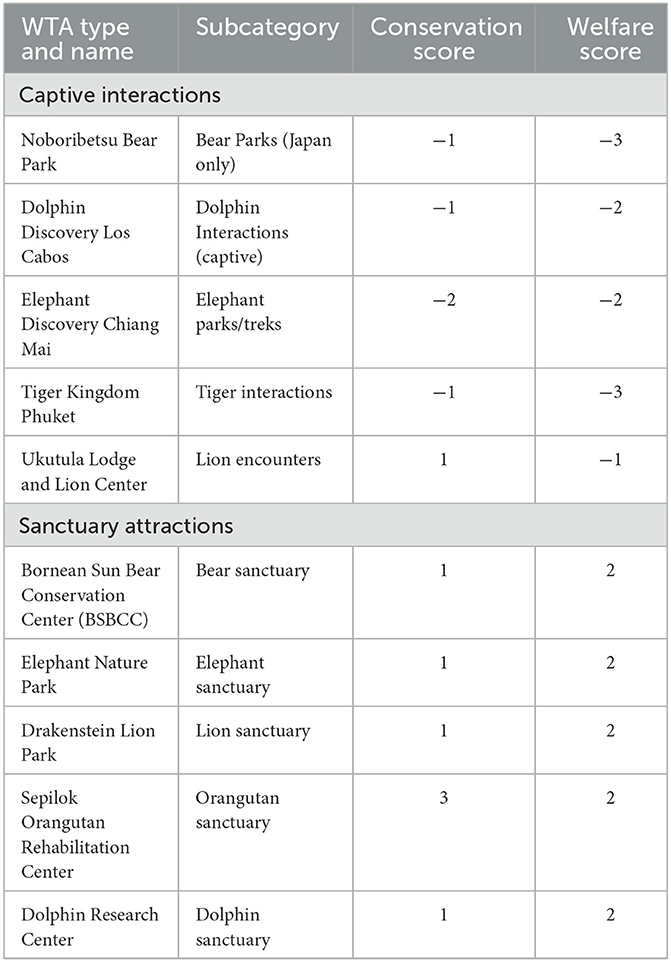 | WTA type and name | Subcategory | Conservation score | Welfare score |
|---|---|---|---|
| Captive interactions | | | |
| Noboribetsu Bear Park | Bear Parks (Japan only) | −1 | −3 |
| Dolphin Discovery Los Cabos | Dolphin Interactions (captive) | −1 | −2 |
| Elephant Discovery Chiang Mai | Elephant parks/treks | −2 | −2 |
| Tiger Kingdom Phuket | Tiger interactions | −1 | −3 |
| Ukutula Lodge and Lion Center | Lion encounters | 1 | −1 |
| Sanctuary attractions | | | |
| Bornean Sun Bear Conservation Center (BSBCC) | Bear sanctuary | 1 | 2 |
| Elephant Nature Park | Elephant sanctuary | 1 | 2 |
| Drakenstein Lion Park | Lion sanctuary | 1 | 2 |
| Sepilok Orangutan Rehabilitation Center | Orangutan sanctuary | 3 | 2 |
| Dolphin Research Center | Dolphin sanctuary | 1 | 2 |